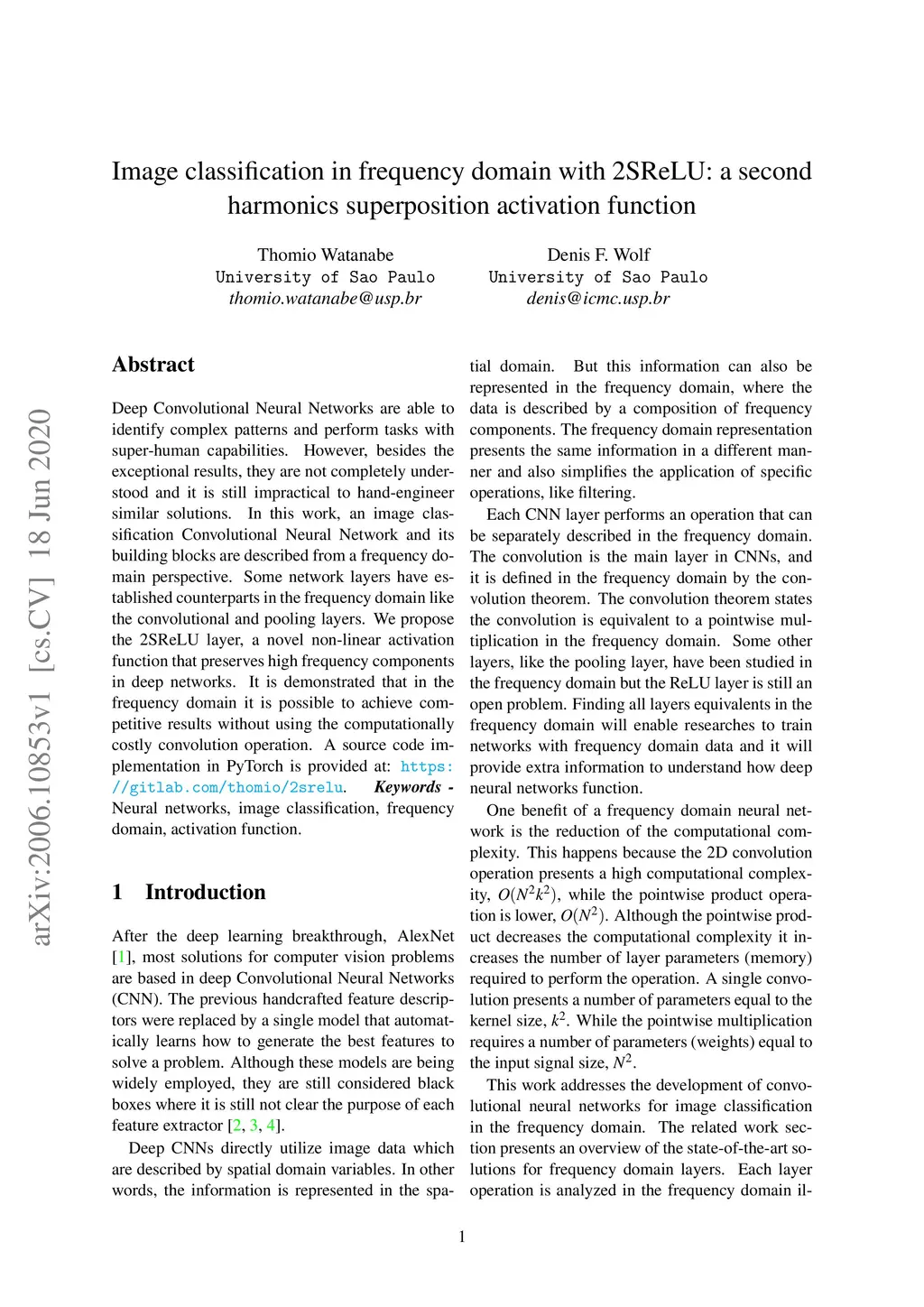 arXiv:2006.10853v1 [cs.CV] 18 Jun 2020

Image classification in frequency domain with 2SReLU: a second harmonics superposition activation function

Thomio Watanabe
University of Sao Paulo
thomio.watanabe@usp.br

Denis F. Wolf
University of Sao Paulo
denis@icmc.usp.br

Abstract

Deep Convolutional Neural Networks are able to identify complex patterns and perform tasks with super-human capabilities. However, besides the exceptional results, they are not completely understood and it is still impractical to hand-engineer similar solutions. In this work, an image classification Convolutional Neural Network and its building blocks are described from a frequency domain perspective. Some network layers have established counterparts in the frequency domain like the convolutional and pooling layers. We propose the 2SReLU layer, a novel non-linear activation function that preserves high frequency components in deep networks. It is demonstrated that in the frequency domain it is possible to achieve competitive results without using the computationally costly convolution operation. A source code implementation in PyTorch is provided at: https://gitlab.com/thomio/2srelu. Keywords - Neural networks, image classification, frequency domain, activation function.

1 Introduction

After the deep learning breakthrough, AlexNet [1], most solutions for computer vision problems are based in deep Convolutional Neural Networks (CNN). The previous handcrafted feature descriptors were replaced by a single model that automatically learns how to generate the best features to solve a problem. Although these models are being widely employed, they are still considered black boxes where it is still not clear the purpose of each feature extractor [2, 3, 4].

Deep CNNs directly utilize image data which are described by spatial domain variables. In other words, the information is represented in the spatial domain. But this information can also be represented in the frequency domain, where the data is described by a composition of frequency components. The frequency domain representation presents the same information in a different manner and also simplifies the application of specific operations, like filtering.

Each CNN layer performs an operation that can be separately described in the frequency domain. The convolution is the main layer in CNNs, and it is defined in the frequency domain by the convolution theorem. The convolution theorem states the convolution is equivalent to a pointwise multiplication in the frequency domain. Some other layers, like the pooling layer, have been studied in the frequency domain but the ReLU layer is still an open problem. Finding all layers equivalents in the frequency domain will enable researches to train networks with frequency domain data and it will provide extra information to understand how deep neural networks function.

One benefit of a frequency domain neural network is the reduction of the computational complexity. This happens because the 2D convolution operation presents a high computational complexity, $O(N^2k^2)$, while the pointwise product operation is lower, $O(N^2)$. Although the pointwise product decreases the computational complexity it increases the number of layer parameters (memory) required to perform the operation. A single convolution presents a number of parameters equal to the kernel size, $k^2$. While the pointwise multiplication requires a number of parameters (weights) equal to the input signal size, $N^2$.

This work addresses the development of convolutional neural networks for image classification in the frequency domain. The related work section presents an overview of the state-of-the-art solutions for frequency domain layers. Each layer operation is analyzed in the frequency domain il-

1